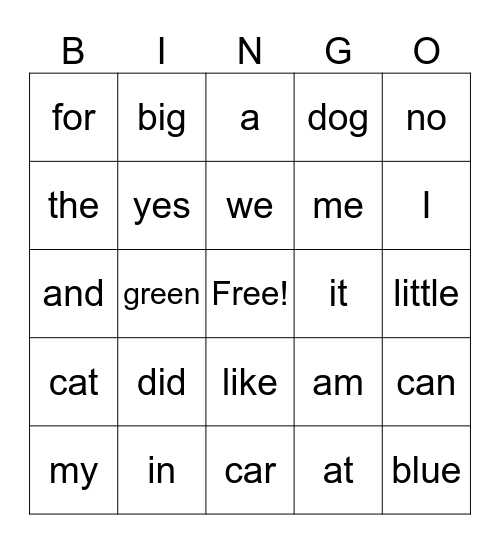 | B | I | N | G | O |
|---|---|---|---|---|
| for | big | a | dog | no |
| the | yes | we | me | I |
| and | green | Free! | it | little |
| cat | did | like | am | can |
| my | in | car | at | blue |